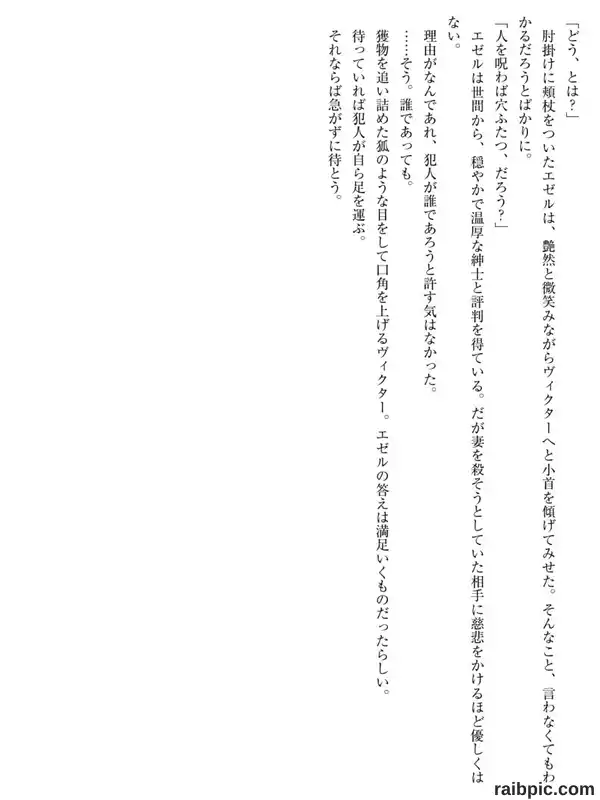 「どう、とは？」

肘掛けに頬杖をついたエゼルは、艶然と微笑みながらヴィクターへと小首を傾げてみせた。そんなこと、言わなくてもわかるだろうとばかりに。

「人を呪わば穴ふたつ、だろう？」

エゼルは世間から、穏やかで温厚な紳士と評判を得ている。だが妻を殺そうとしていた相手に慈悲をかけるほど優しくはない。

理由がなんであれ、犯人が誰であろうと許す気はなかった。

……そう。誰であっても。

獲物を追い詰めた狐のような目をして口角を上げるヴィクター。エゼルの答えは満足いくものだったらしい。

待っていれば犯人が自ら足を運ぶ。

それならば急がずに待とう。

raibpic.com